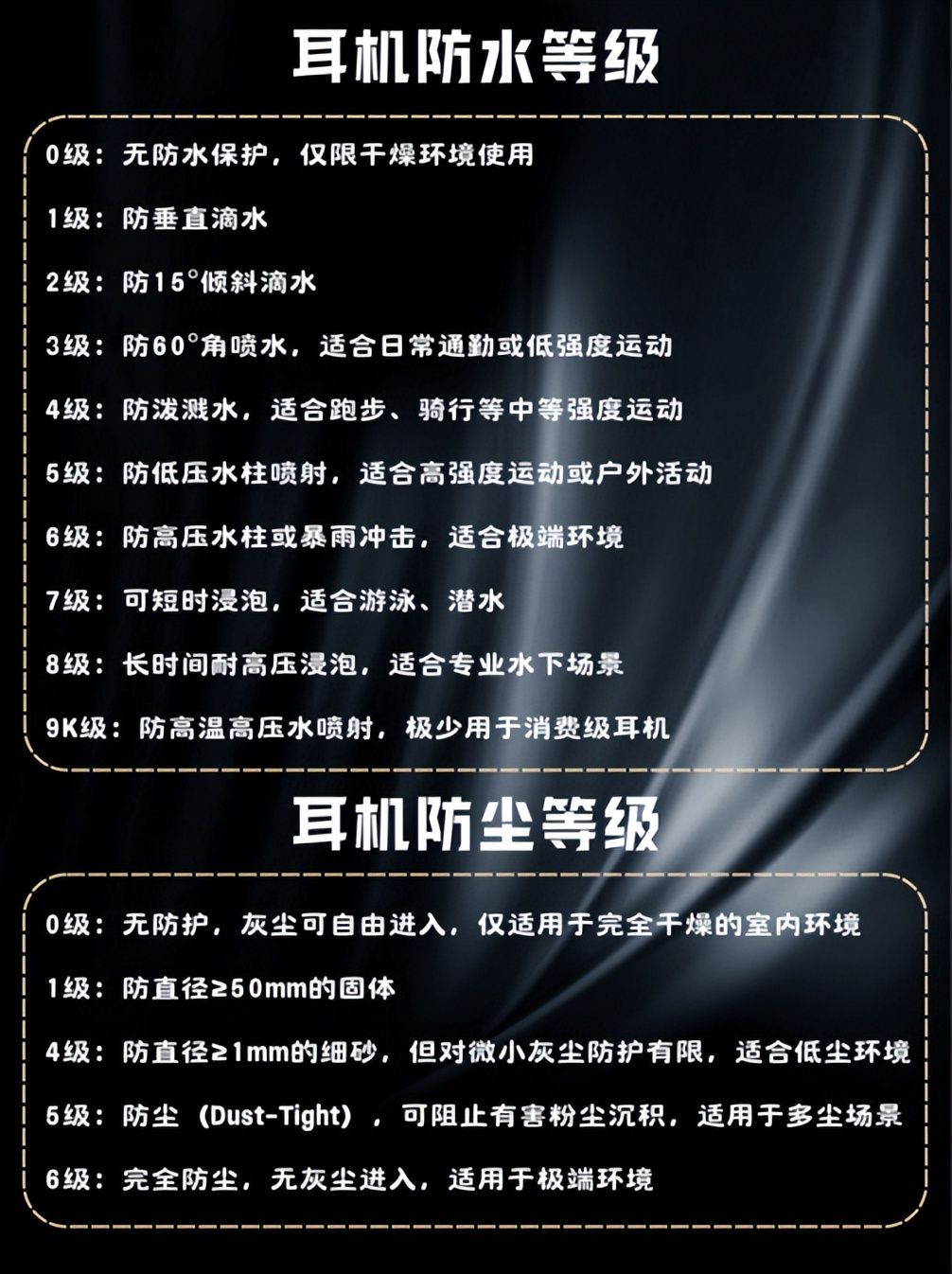 耳机防水等级

0级：无防水保护，仅限干燥环境使用

1级：防垂直滴水

2级：防15°倾斜滴水

3级：防60°角喷水，适合日常通勤或低强度运动

4级：防泼溅水，适合跑步、骑行等中等强度运动

5级：防低压水柱喷射，适合高强度运动或户外活动

6级：防高压水柱或暴雨冲击，适合极端环境

7级：可短时浸泡，适合游泳、潜水

8级：长时间耐高压浸泡，适合专业水下场景

9K级：防高温高压水喷射，极少用于消费级耳机

耳机防尘等级

0级：无防护，灰尘可自由进入，仅适用于完全干燥的室内环境

1级：防直径≥50mm的固体

4级：防直径≥1mm的细砂，但对微小灰尘防护有限，适合低尘环境

5级：防尘（Dust-Tight），可阻止有害粉尘沉积，适用于多尘场景

6级：完全防尘，无灰尘进入，适用于极端环境